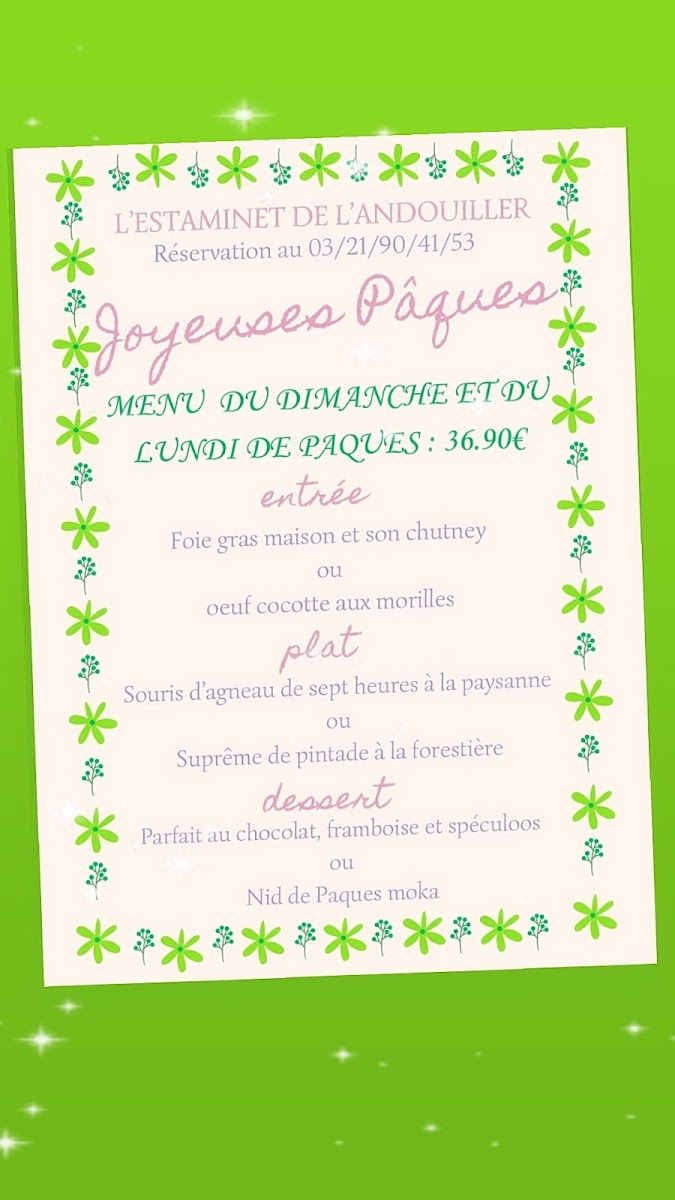 L'ESTAMINET DE L'ANDOUILLER
Réservation au 03/21/90/41/53

Joyeuses Pâques

MENU DU DIMANCHE ET DU LUNDI DE PAQUES : 36.90€

entrée

Foie gras maison et son chutney
ou
oeuf cocotte aux morilles

plat

Souris d'agneau de sept heures à la paysanne
ou
Suprême de pintade à la forestière

dessert

Parfait au chocolat, framboise et spéculoos
ou
Nid de Paques moka